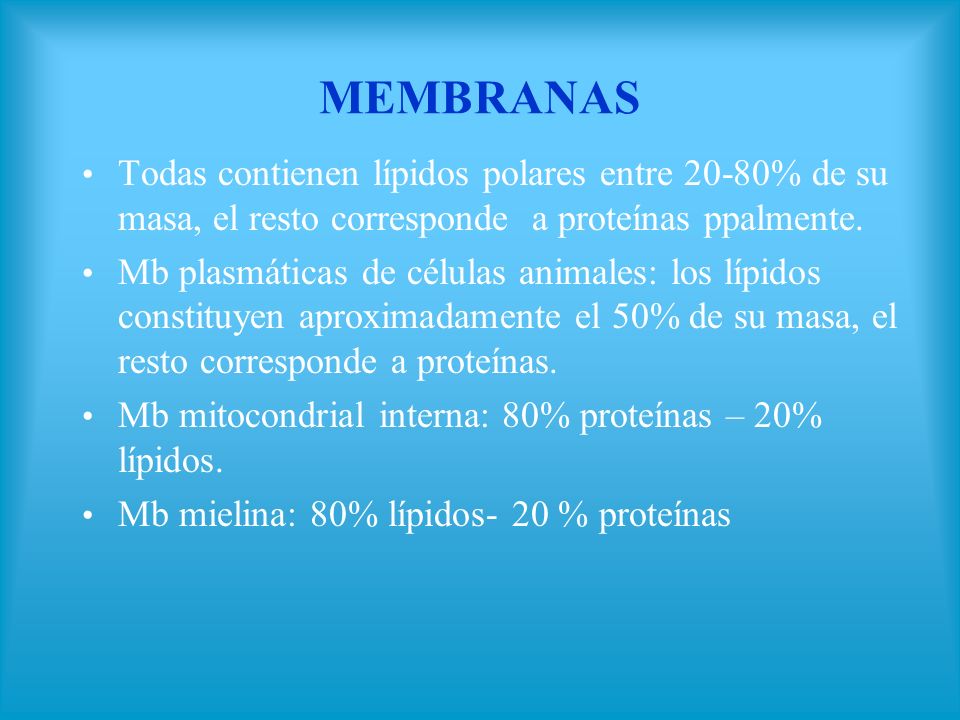 MEMBRANAS

• Todas contienen lípidos polares entre 20-80% de su masa, el resto corresponde a proteínas ppalmente.

• Mb plasmáticas de células animales: los lípidos constituyen aproximadamente el 50% de su masa, el resto corresponde a proteínas.

• Mb mitocondrial interna: 80% proteínas – 20% lípidos.

• Mb mielina: 80% lípidos- 20 % proteínas